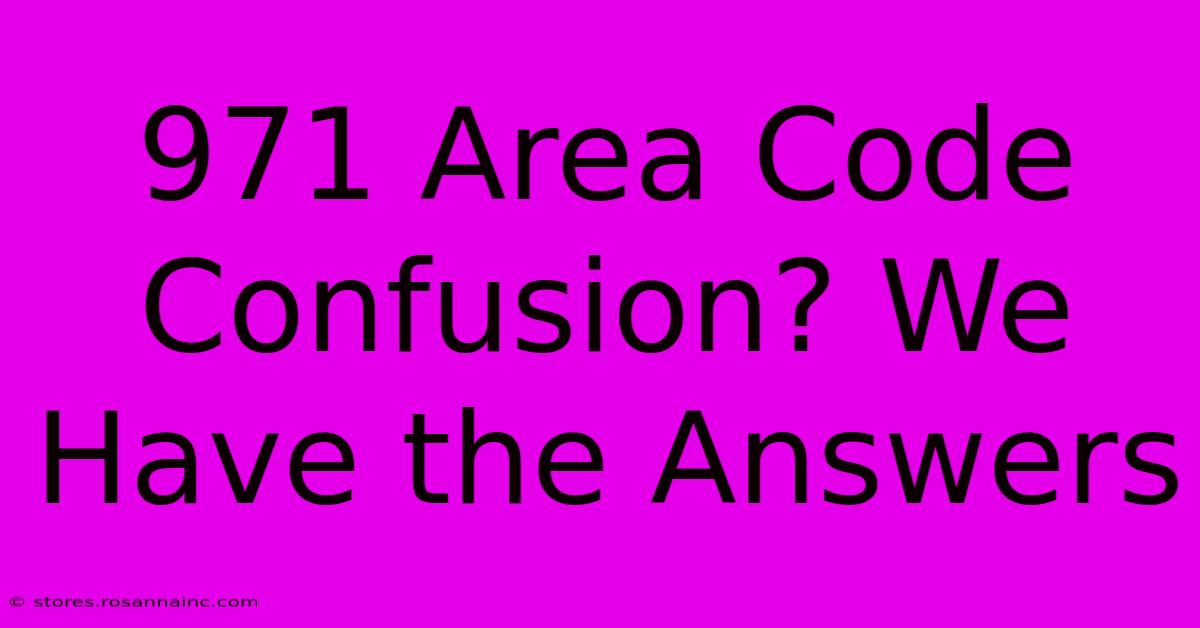 971 Area Code Confusion? We Have the Answers

© stores.rosannainc.com